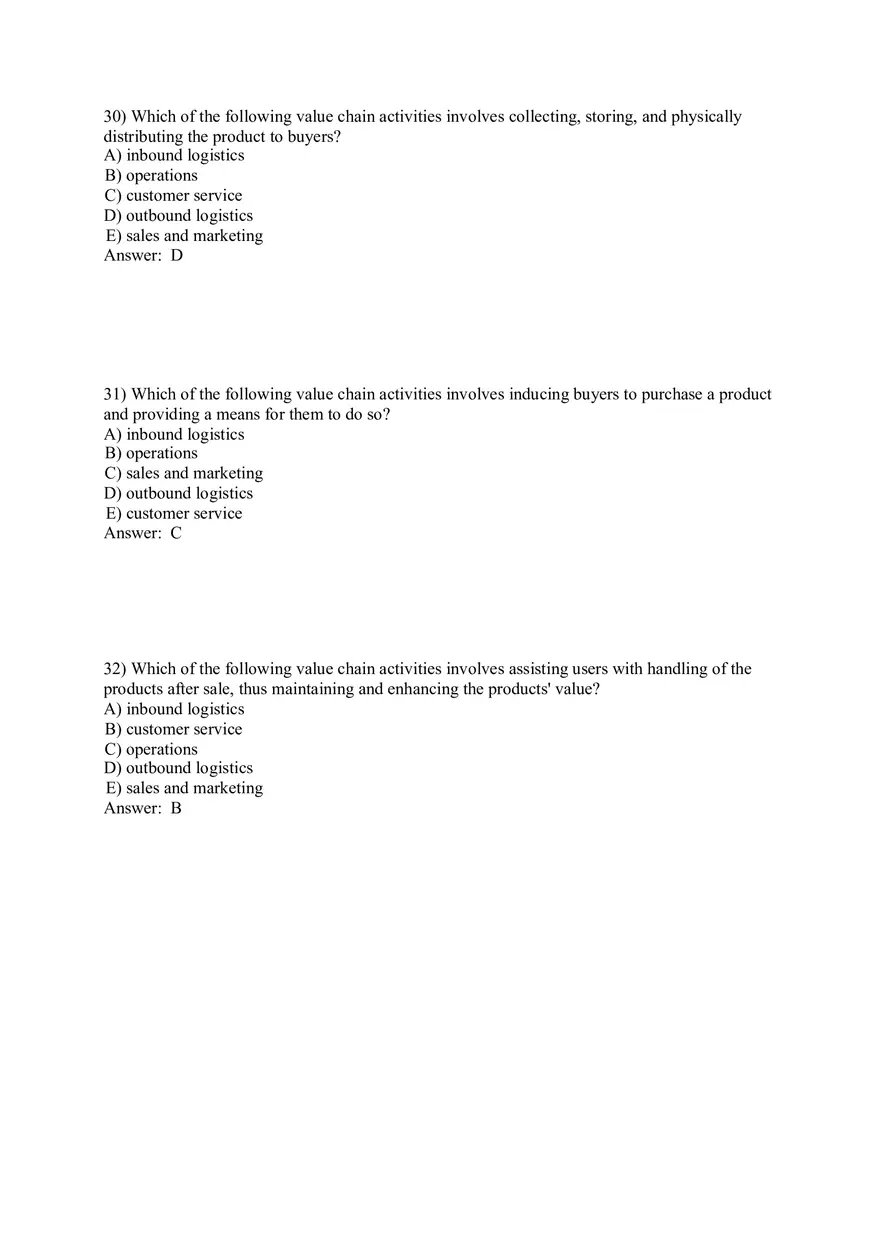 30) Which of the following value chain activities involves collecting, storing, and physically distributing the product to buyers?
A) inbound logistics
B) operations
C) customer service
D) outbound logistics
E) sales and marketing
Answer: D

31) Which of the following value chain activities involves inducing buyers to purchase a product and providing a means for them to do so?
A) inbound logistics
B) operations
C) sales and marketing
D) outbound logistics
E) customer service
Answer: C

32) Which of the following value chain activities involves assisting users with handling of the products after sale, thus maintaining and enhancing the products' value?
A) inbound logistics
B) customer service
C) operations
D) outbound logistics
E) sales and marketing
Answer: B